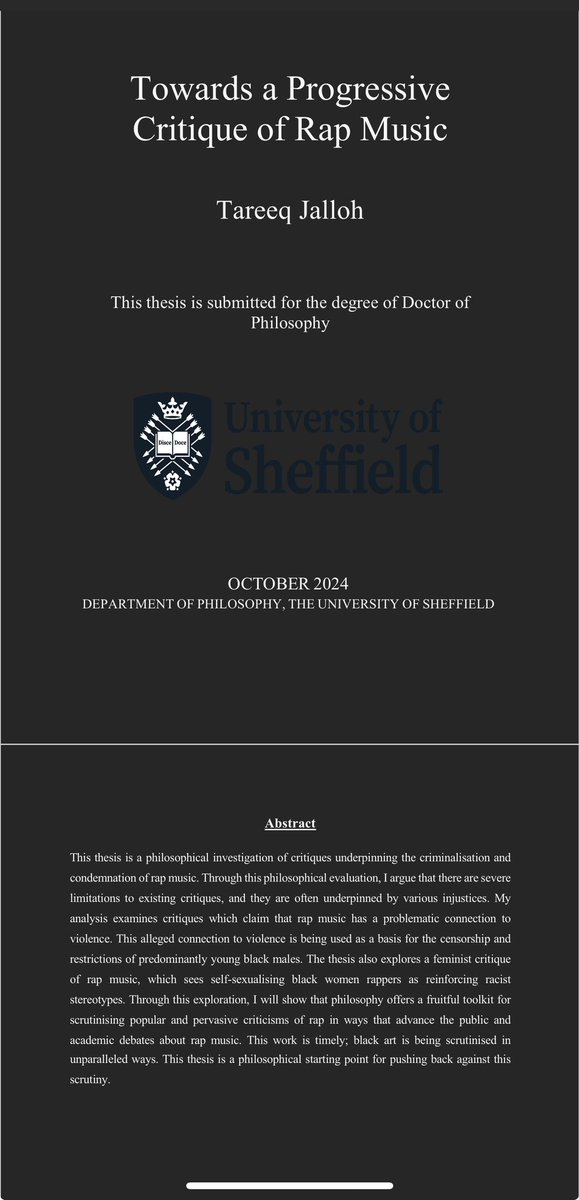 Towards a Progressive Critique of Rap Music

Tareeq Jalloh

This thesis is submitted for the degree of Doctor of Philosophy

Disce Doce

University of Sheffield

OCTOBER 2024
DEPARTMENT OF PHILOSOPHY, THE UNIVERSITY OF SHEFFIELD

Abstract

This thesis is a philosophical investigation of critiques underpinning the criminalisation and condemnation of rap music. Through this philosophical evaluation, I argue that there are severe limitations to existing critiques, and they are often underpinned by various injustices. My analysis examines critiques which claim that rap music has a problematic connection to violence. This alleged connection to violence is being used as a basis for the censorship and restrictions of predominantly young black males. The thesis also explores a feminist critique of rap music, which sees self-sexualising black women rappers as reinforcing racist stereotypes. Through this exploration, I will show that philosophy offers a fruitful toolkit for scrutinising popular and pervasive criticisms of rap in ways that advance the public and academic debates about rap music. This work is timely; black art is being scrutinised in unparalleled ways. This thesis is a philosophical starting point for pushing back against this scrutiny.